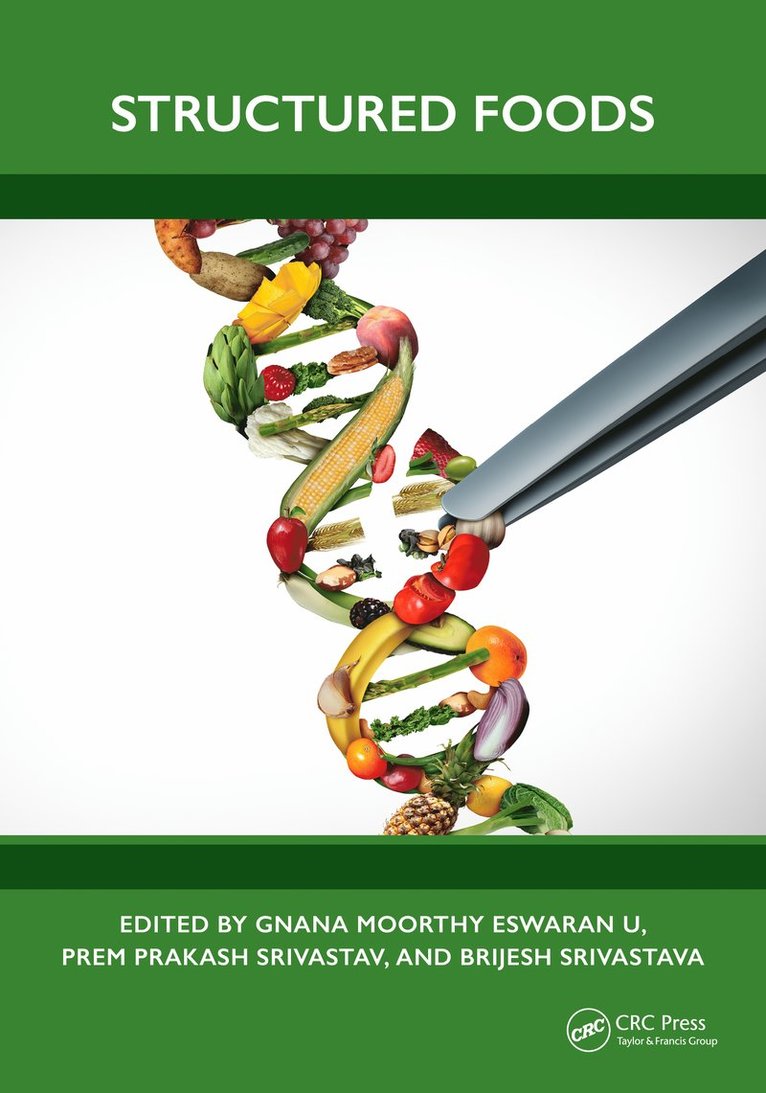 STRUCTURED FOODS

EDITED BY GNANA MOORTHY ESWARAN U, PREM PRAKASH SRIVASTAV, AND BRIJESH SRIVASTAVA

CRC CRC Press
Taylor & Francis Group